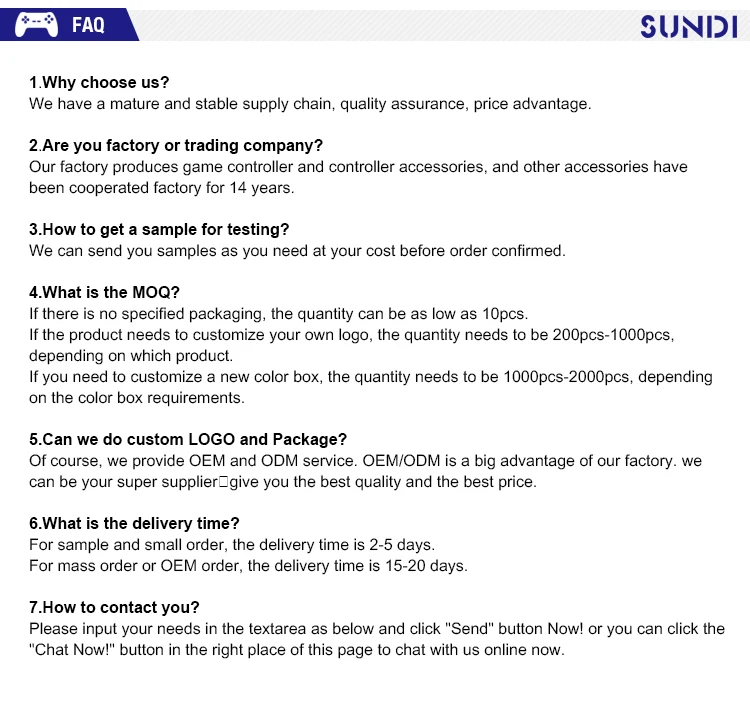 FAQ

SUNDI

1.Why choose us?
We have a mature and stable supply chain, quality assurance, price advantage.

2.Are you factory or trading company?
Our factory produces game controller and controller accessories, and other accessories have been cooperated factory for 14 years.

3.How to get a sample for testing?
We can send you samples as you need at your cost before order confirmed.

4.What is the MOQ?
If there is no specified packaging, the quantity can be as low as 10pcs.
If the product needs to customize your own logo, the quantity needs to be 200pcs-1000pcs, depending on which product.
If you need to customize a new color box, the quantity needs to be 1000pcs-2000pcs, depending on the color box requirements.

5.Can we do custom LOGO and Package?
Of course, we provide OEM and ODM service. OEM/ODM is a big advantage of our factory. we can be your super supplier□give you the best quality and the best price.

6.What is the delivery time?
For sample and small order, the delivery time is 2-5 days.
For mass order or OEM order, the delivery time is 15-20 days.

7.How to contact you?
Please input your needs in the textarea as below and click "Send" button Now! or you can click the "Chat Now!" button in the right place of this page to chat with us online now.